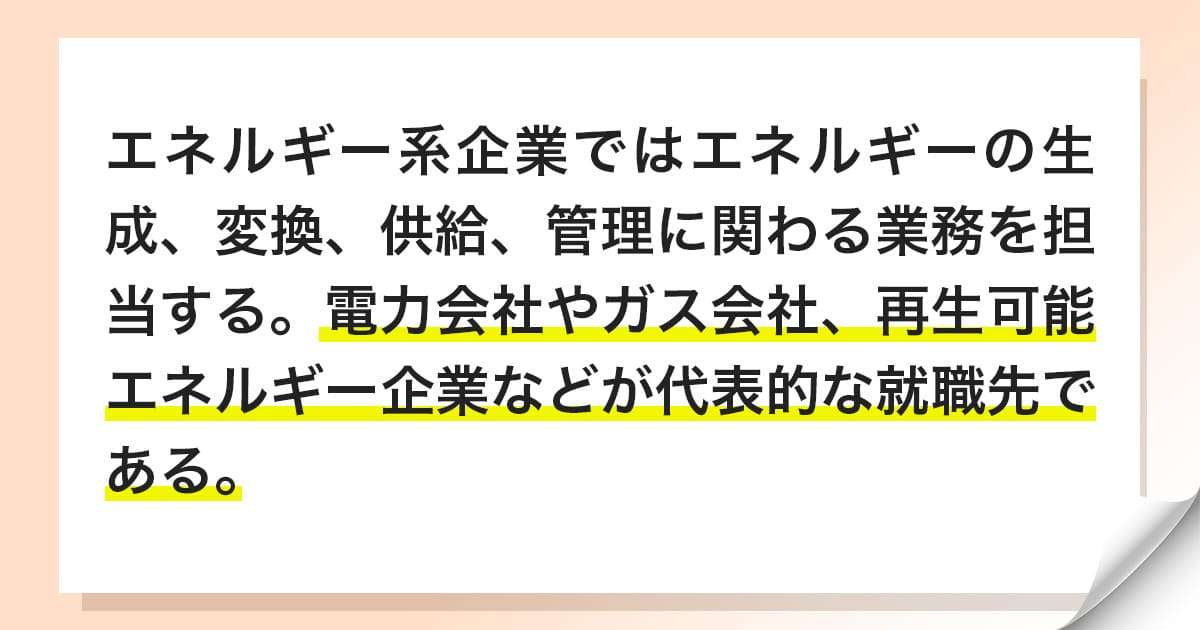 エネルギー系企業ではエネルギーの生成、変換、供給、管理に関わる業務を担当する。電力会社やガス会社、再生可能エネルギー企業などが代表的な就職先である。